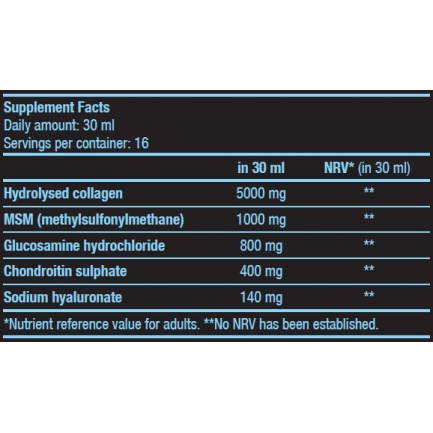 Supplement Facts
Daily amount: 30 ml
Servings per container: 16

|  | in 30 ml | NRV* (in 30 ml) |
|---|---|---|
| Hydrolysed collagen | 5000 mg | ** |
| MSM (methylsulfonylmethane) | 1000 mg | ** |
| Glucosamine hydrochloride | 800 mg | ** |
| Chondroitin sulphate | 400 mg | ** |
| Sodium hyaluronate | 140 mg | ** |

*Nutrient reference value for adults. **No NRV has been established.